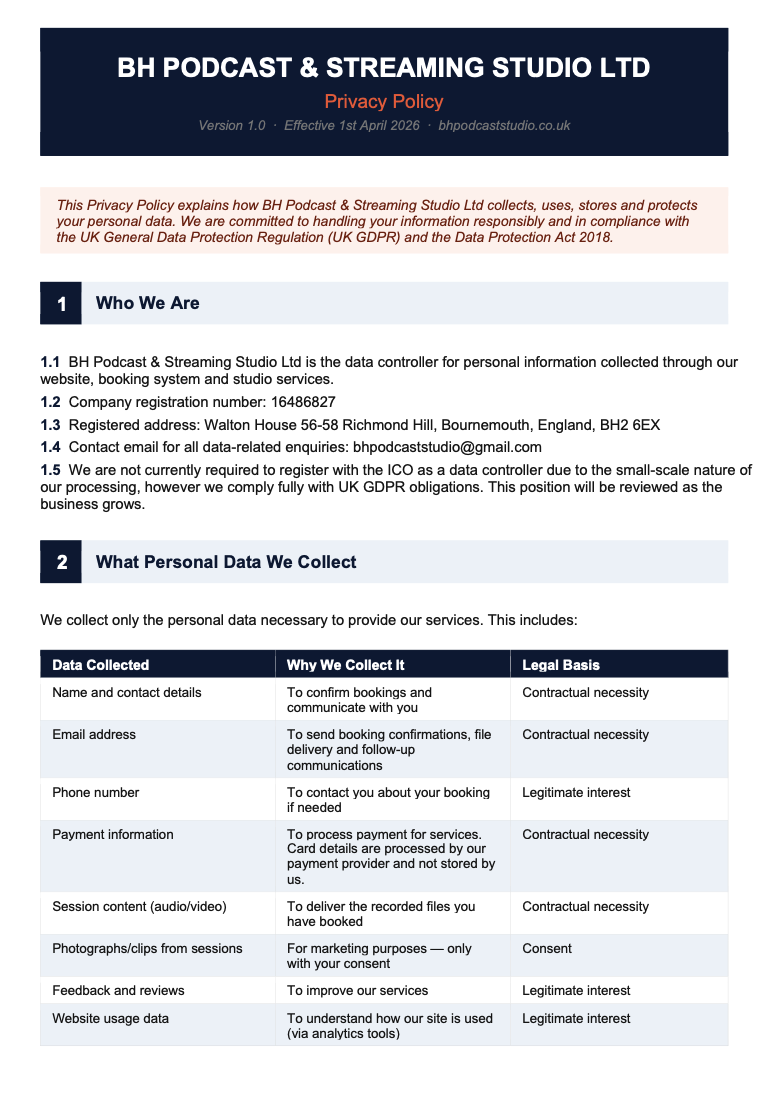 BH PODCAST & STREAMING STUDIO LTD

Privacy Policy

Version 1.0 · Effective 1st April 2026 · bhpodcaststudio.co.uk

This Privacy Policy explains how BH Podcast & Streaming Studio Ltd collects, uses, stores and protects your personal data. We are committed to handling your information responsibly and in compliance with the UK General Data Protection Regulation (UK GDPR) and the Data Protection Act 2018.

1 Who We Are

1.1 BH Podcast & Streaming Studio Ltd is the data controller for personal information collected through our website, booking system and studio services.

1.2 Company registration number: 16486827

1.3 Registered address: Walton House 56-58 Richmond Hill, Bournemouth, England, BH2 6EX

1.4 Contact email for all data-related enquiries: bhpodcaststudio@gmail.com

1.5 We are not currently required to register with the ICO as a data controller due to the small-scale nature of our processing, however we comply fully with UK GDPR obligations. This position will be reviewed as the business grows.

2 What Personal Data We Collect

We collect only the personal data necessary to provide our services. This includes:

| Data Collected | Why We Collect It | Legal Basis |
|---|---|---|
| Name and contact details | To confirm bookings and communicate with you | Contractual necessity |
| Email address | To send booking confirmations, file delivery and follow-up communications | Contractual necessity |
| Phone number | To contact you about your booking if needed | Legitimate interest |
| Payment information | To process payment for services. Card details are processed by our payment provider and not stored by us. | Contractual necessity |
| Session content (audio/video) | To deliver the recorded files you have booked | Contractual necessity |
| Photographs/clips from sessions | For marketing purposes — only with your consent | Consent |
| Feedback and reviews | To improve our services | Legitimate interest |
| Website usage data | To understand how our site is used (via analytics tools) | Legitimate interest |